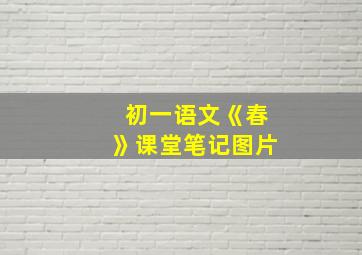 初一语文《春》课堂笔记图片